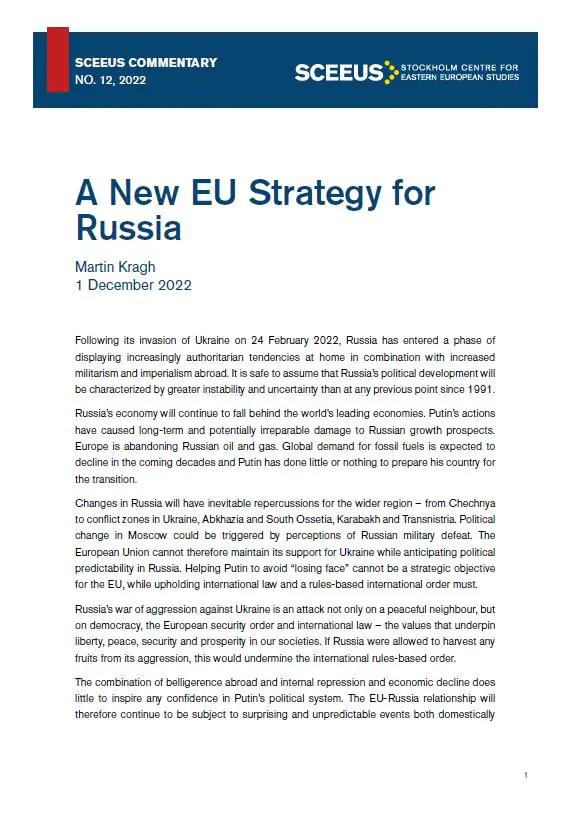 SCEEUS COMMENTARY
NO. 12, 2022

SCEEUS STOCKHOLM CENTRE FOR EASTERN EUROPEAN STUDIES

A New EU Strategy for Russia

Martin Kragh
1 December 2022

Following its invasion of Ukraine on 24 February 2022, Russia has entered a phase of displaying increasingly authoritarian tendencies at home in combination with increased militarism and imperialism abroad. It is safe to assume that Russia's political development will be characterized by greater instability and uncertainty than at any previous point since 1991.

Russia's economy will continue to fall behind the world's leading economies. Putin's actions have caused long-term and potentially irreparable damage to Russian growth prospects. Europe is abandoning Russian oil and gas. Global demand for fossil fuels is expected to decline in the coming decades and Putin has done little or nothing to prepare his country for the transition.

Changes in Russia will have inevitable repercussions for the wider region – from Chechnya to conflict zones in Ukraine, Abkhazia and South Ossetia, Karabakh and Transnistria. Political change in Moscow could be triggered by perceptions of Russian military defeat. The European Union cannot therefore maintain its support for Ukraine while anticipating political predictability in Russia. Helping Putin to avoid "losing face" cannot be a strategic objective for the EU, while upholding international law and a rules-based international order must.

Russia's war of aggression against Ukraine is an attack not only on a peaceful neighbour, but on democracy, the European security order and international law – the values that underpin liberty, peace, security and prosperity in our societies. If Russia were allowed to harvest any fruits from its aggression, this would undermine the international rules-based order.

The combination of belligerence abroad and internal repression and economic decline does little to inspire any confidence in Putin's political system. The EU-Russia relationship will therefore continue to be subject to surprising and unpredictable events both domestically

1